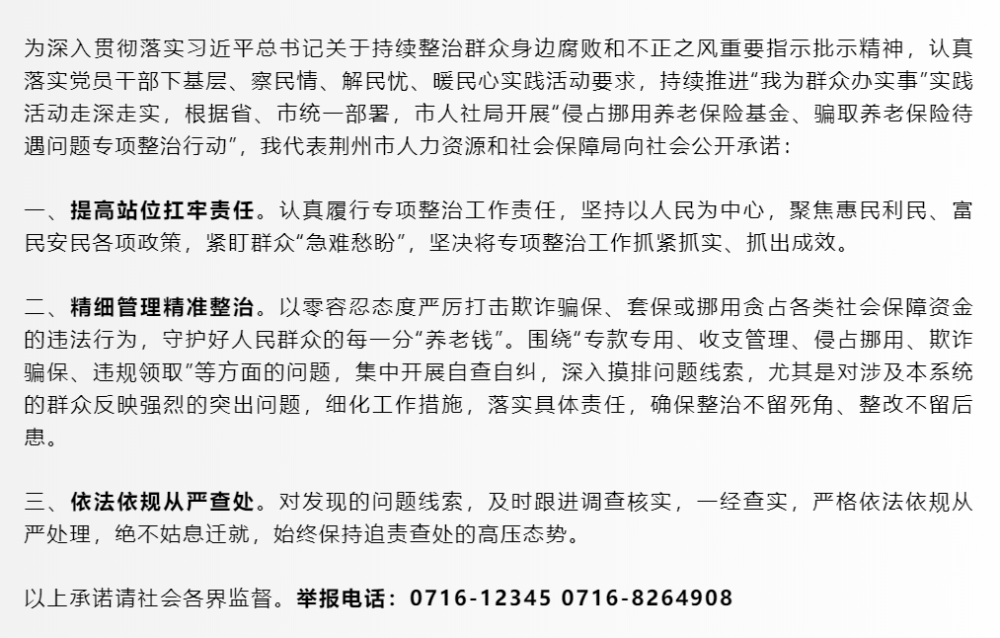 为深入贯彻落实习近平总书记关于持续整治群众身边腐败和不正之风重要指示批示精神，认真落实党员干部下基层、察民情、解民忧、暖民心实践活动要求，持续推进“我为群众办实事”实践活动走深走实，根据省、市统一部署，市人社局开展“侵占挪用养老保险基金、骗取养老保险待遇问题专项整治行动”，我代表荆州市人力资源和社会保障局向社会公开承诺：

一、提高站位扛牢责任。认真履行专项整治工作责任，坚持以人民为中心，聚焦惠民利民、富民安民各项政策，紧盯群众“急难愁盼”，坚决将专项整治工作抓紧抓实、抓出成效。

二、精细管理精准整治。以零容忍态度严厉打击欺诈骗保、套保或挪用贪占各类社会保障资金的违法行为，守护好人民群众的每一分“养老钱”。围绕“专款专用、收支管理、侵占挪用、欺诈骗保、违规领取”等方面的问题，集中开展自查自纠，深入摸排问题线索，尤其是对涉及本系统的群众反映强烈的突出问题，细化工作措施，落实具体责任，确保整治不留死角、整改不留后患。

三、依法依规从严查处。对发现的问题线索，及时跟进调查核实，一经查实，严格依法依规从严处理，绝不姑息迁就，始终保持追责查处的高压态势。

以上承诺请社会各界监督。举报电话：0716-12345 0716-8264908